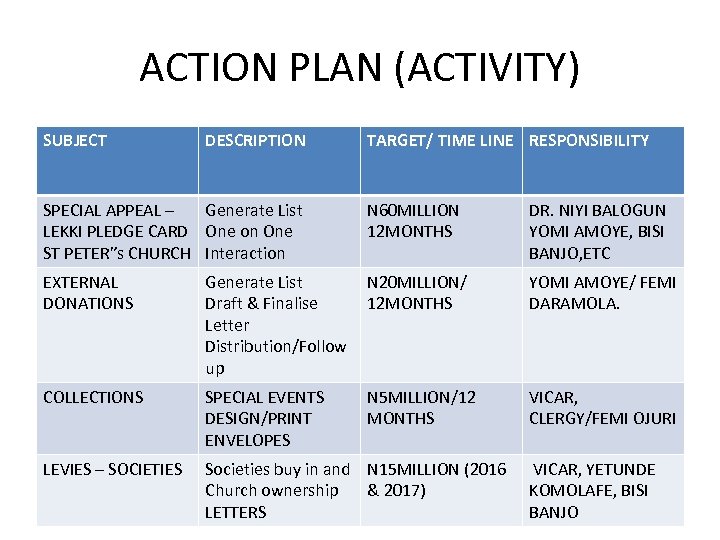 ACTION PLAN (ACTIVITY)

| SUBJECT | DESCRIPTION | TARGET/ TIME LINE | RESPONSIBILITY |
|---|---|---|---|
| SPECIAL APPEAL – LEKKI PLEDGE CARD ST PETER"s CHURCH | Generate List One on One Interaction | N60MILLION 12MONTHS | DR. NIYI BALOGUN YOMI AMOYE, BISI BANJO,ETC |
| EXTERNAL DONATIONS | Generate List Draft & Finalise Letter Distribution/Follow up | N20MILLION/ 12MONTHS | YOMI AMOYE/ FEMI DARAMOLA. |
| COLLECTIONS | SPECIAL EVENTS DESIGN/PRINT ENVELOPES | N5MILLION/12 MONTHS | VICAR, CLERGY/FEMI OJURI |
| LEVIES – SOCIETIES | Societies buy in and Church ownership LETTERS | N15MILLION (2016 & 2017) | VICAR, YETUNDE KOMOLAFE, BISI BANJO |